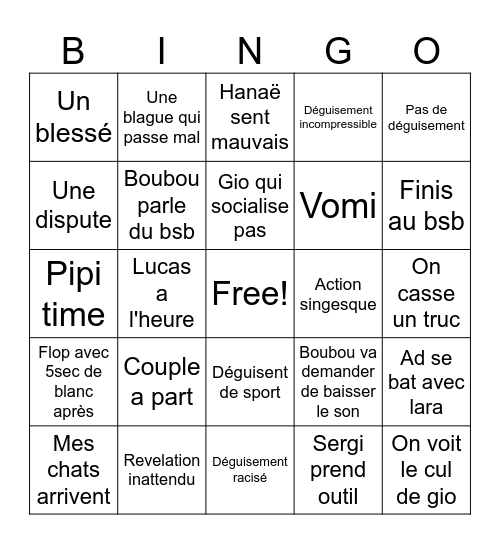 | B | I | N | G | O |
|---|---|---|---|---|
| Un blessé | Une blague qui passe mal | Hanaë sent mauvais | Déguisement incompressible | Pas de déguisement |
| Une dispute | Boubou parle du bsb | Gio qui socialise pas | Vomi | Finis au bsb |
| Pipi time | Lucas a l'heure | Free! | Action singesque | On casse un truc |
| Flop avec 5sec de blanc après | Couple a part | Déguisent de sport | Boubou va demander de baisser le son | Ad se bat avec lara |
| Mes chats arrivent | Revelation inattendu | Déguisement racisé | Sergi prend outil | On voit le cul de gio |